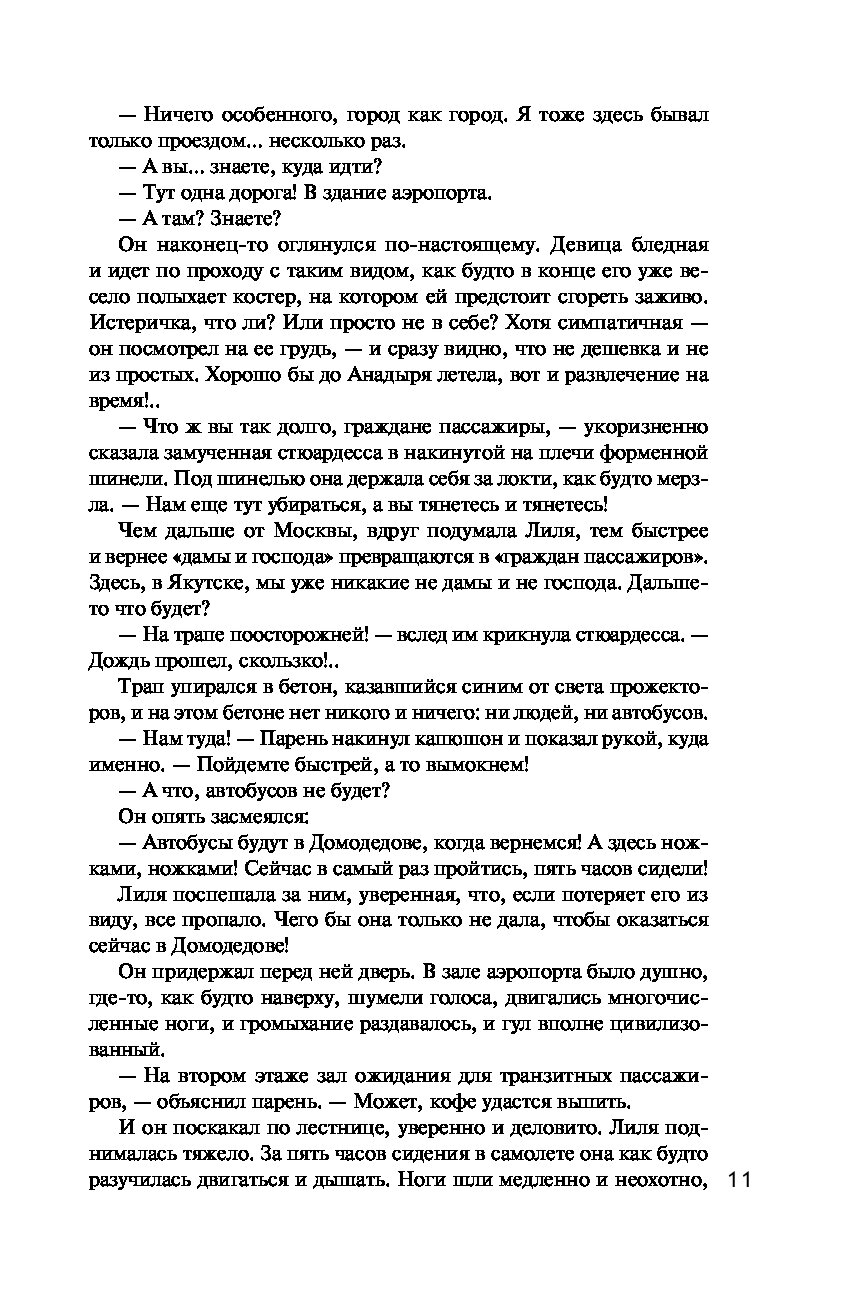 — Ничего особенного, город как город. Я тоже здесь бывал только проездом... несколько раз.

— А вы... знаете, куда идти?

— Тут одна дорога! В здание аэропорта.

— А там? Знаете?

Он наконец-то оглянулся по-настоящему. Девица бледная и идет по проходу с таким видом, как будто в конце его уже весело полыхает костер, на котором ей предстоит сгореть заживо. Истеричка, что ли? Или просто не в себе? Хотя симпатичная — он посмотрел на ее грудь, — и сразу видно, что не дешевка и не из простых. Хорошо бы до Анадыря летела, вот и развлечение на время!..

— Что ж вы так долго, граждане пассажиры, — укоризненно сказала замученная стюардесса в накинутой на плечи форменной шинели. Под шинелью она держала себя за локти, как будто мерзла. — Нам еще тут убираться, а вы тянетесь и тянетесь!

Чем дальше от Москвы, вдруг подумала Лиля, тем быстрее и вернее «дамы и господа» превращаются в «граждан пассажиров». Здесь, в Якутске, мы уже никакие не дамы и не господа. Дальше-то что будет?

— На трапе поосторожней! — вслед им крикнула стюардесса. — Дождь прошел, скользко!..

Трап упирался в бетон, казавшийся синим от света прожекторов, и на этом бетоне нет никого и ничего: ни людей, ни автобусов.

— Нам туда! — Парень накинул капюшон и показал рукой, куда именно. — Пойдемте быстрей, а то вымокнем!

— А что, автобусов не будет?

Он опять засмеялся:

— Автобусы будут в Домодедове, когда вернемся! А здесь ножками, ножками! Сейчас в самый раз пройтись, пять часов сидели!

Лиля поспешала за ним, уверенная, что, если потеряет его из виду, все пропало. Чего бы она только не дала, чтобы оказаться сейчас в Домодедове!

Он придержал перед ней дверь. В зале аэропорта было душно, где-то, как будто наверху, шумели голоса, двигались многочисленные ноги, и громыхание раздавалось, и гул вполне цивилизованный.

— На втором этаже зал ожидания для транзитных пассажиров, — объяснил парень. — Может, кофе удастся выпить.

И он поскакал по лестнице, уверенно и деловито. Лиля поднималась тяжело. За пять часов сидения в самолете она как будто разучилась двигаться и дышать. Ноги шли медленно и неохотно,

11